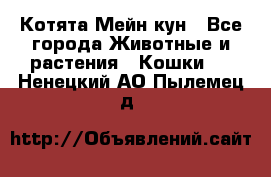 Котята Мейн кун   Все города Животные и растения   Кошки   Ненецкий АО Пылемец д

http://Объявлений.сайт